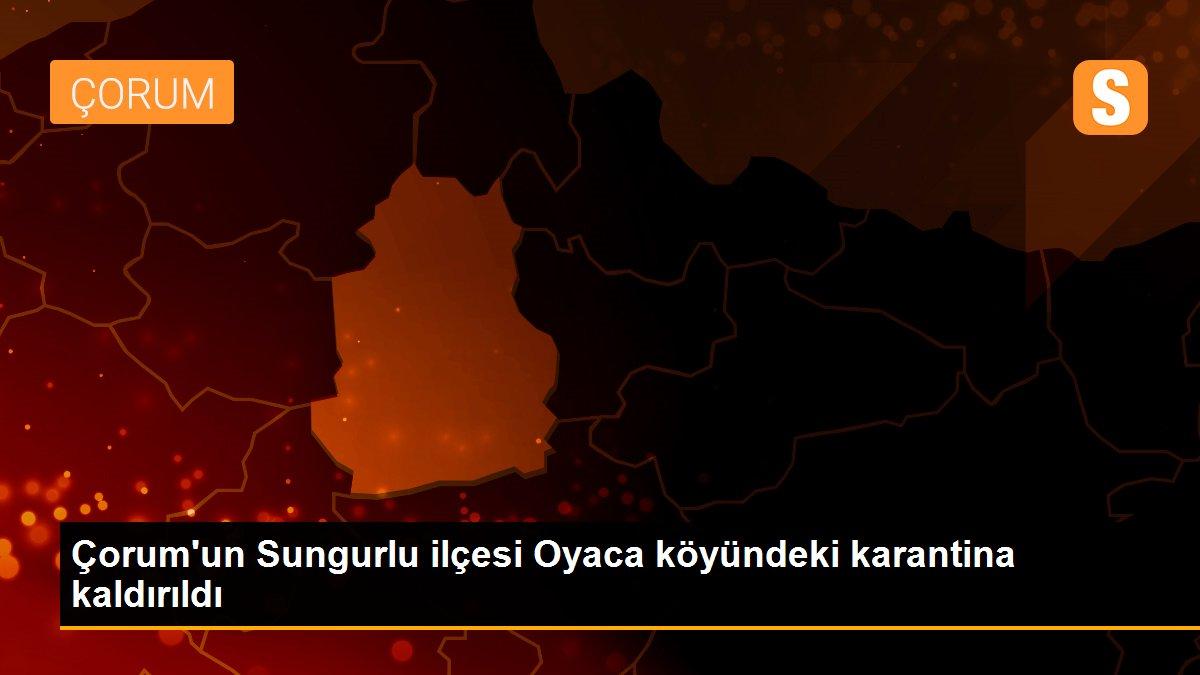 ÇORUM

S

Çorum'un Sungurlu ilçesi Oyaca köyündeki karantina kaldırıldı